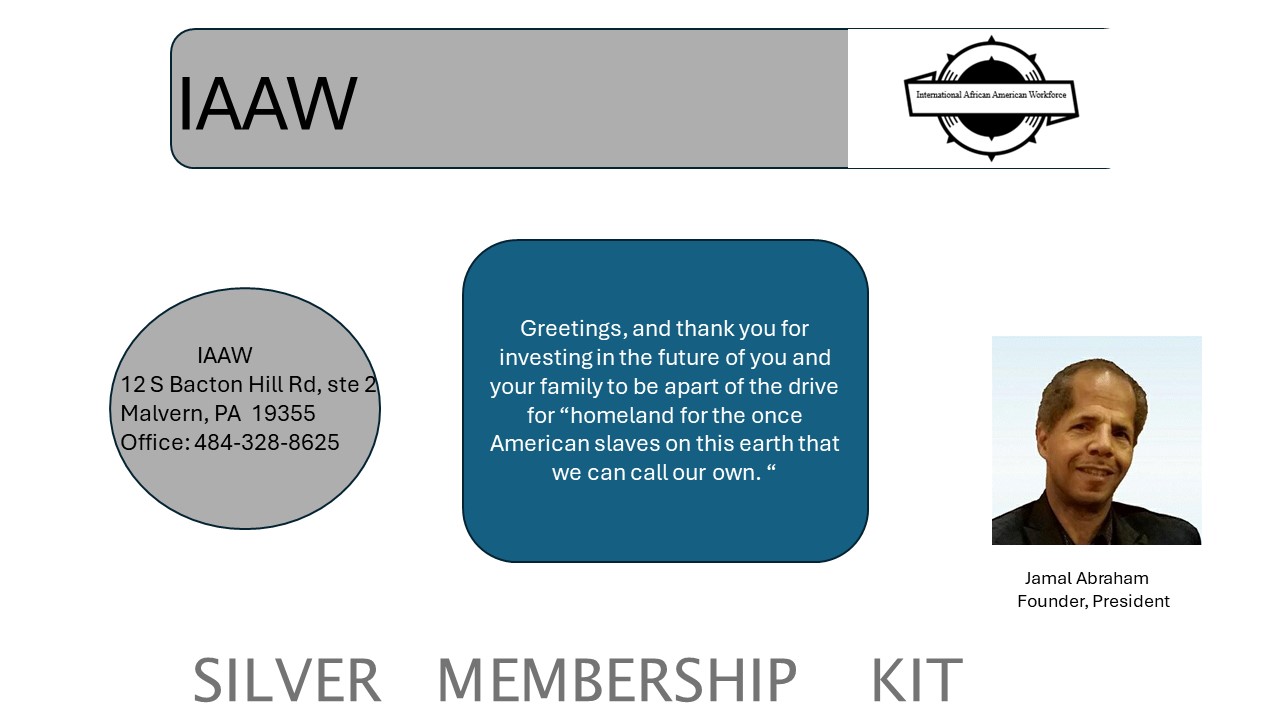 IAAW

International African American Workforce

IAAW
12 S Bacton Hill Rd, ste 2
Malvern, PA 19355
Office: 484-328-8625

Greetings, and thank you for investing in the future of you and your family to be apart of the drive for “homeland for the once American slaves on this earth that we can call our own. “

Jamal Abraham
Founder, President

SILVER MEMBERSHIP KIT